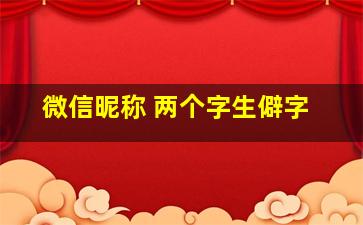 微信昵称 两个字生僻字